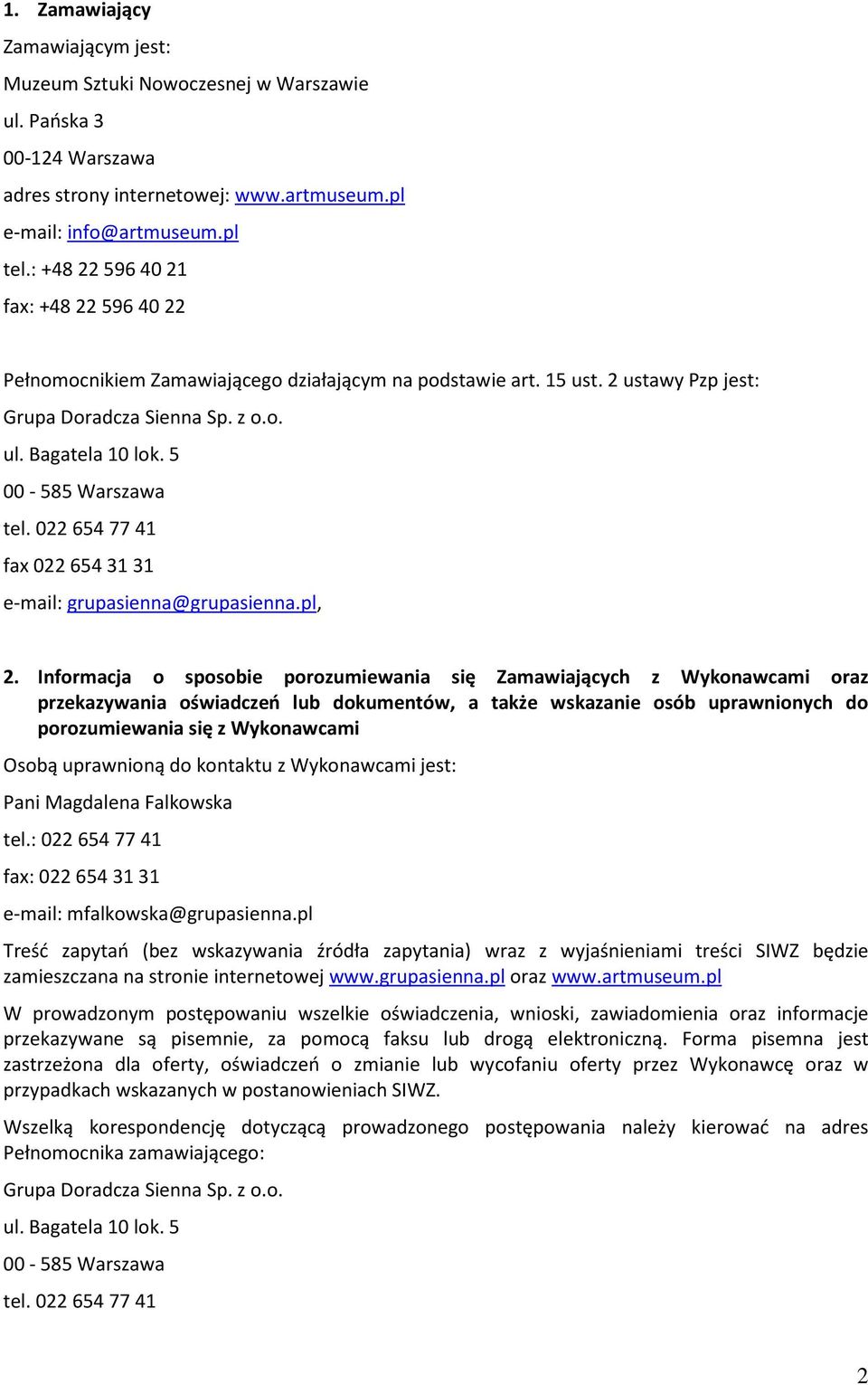 1. Zamawiający

Zamawiającym jest:

Muzeum Sztuki Nowoczesnej w Warszawie

ul. Pańska 3

00-124 Warszawa

adres strony internetowej: www.artmuseum.pl

e-mail: info@artmuseum.pl

tel.: +48 22 596 40 21

fax: +48 22 596 40 22

Pełnomocnikiem Zamawiającego działającym na podstawie art. 15 ust. 2 ustawy Pzp jest:

Grupa Doradcza Sienna Sp. z o.o.

ul. Bagatela 10 lok. 5

00 - 585 Warszawa

tel. 022 654 77 41

fax 022 654 31 31

e-mail: grupasienna@grupasienna.pl,

2. Informacja o sposobie porozumiewania się Zamawiających z Wykonawcami oraz przekazywania oświadczeń lub dokumentów, a także wskazanie osób uprawnionych do porozumiewania się z Wykonawcami

Osobą uprawnioną do kontaktu z Wykonawcami jest:

Pani Magdalena Falkowska

tel.: 022 654 77 41

fax: 022 654 31 31

e-mail: mfalkowska@grupasienna.pl

Treść zapytań (bez wskazywania źródła zapytania) wraz z wyjaśnieniami treści SIWZ będzie zamieszczana na stronie internetowej www.grupasienna.pl oraz www.artmuseum.pl

W prowadzonym postępowaniu wszelkie oświadczenia, wnioski, zawiadomienia oraz informacje przekazywane są pisemnie, za pomocą faksu lub drogą elektroniczną. Forma pisemna jest zastrzeżona dla oferty, oświadczeń o zmianie lub wycofaniu oferty przez Wykonawcę oraz w przypadkach wskazanych w postanowieniach SIWZ.

Wszelką korespondencję dotyczącą prowadzonego postępowania należy kierować na adres Pełnomocnika zamawiającego:

Grupa Doradcza Sienna Sp. z o.o.

ul. Bagatela 10 lok. 5

00 - 585 Warszawa

tel. 022 654 77 41

2